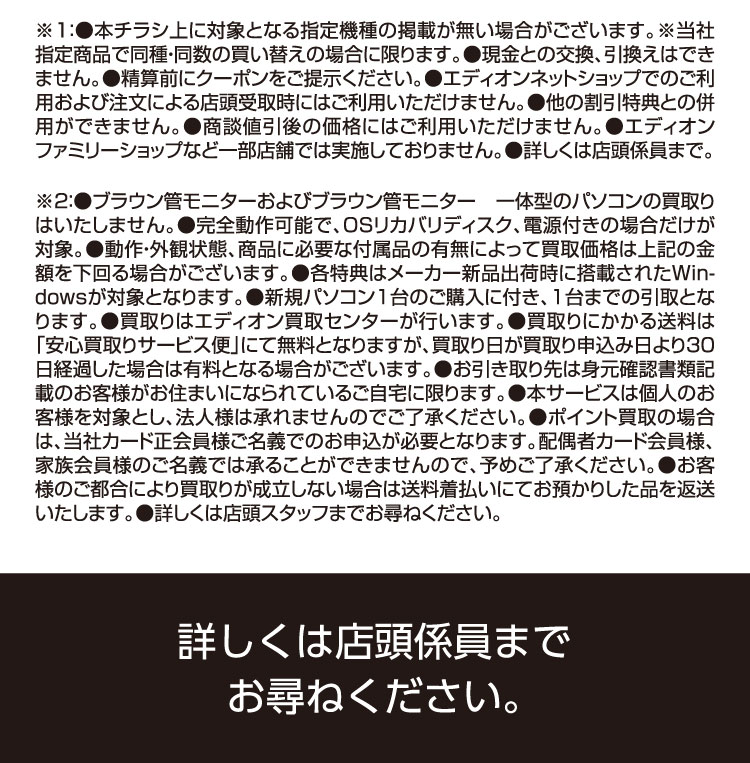 ※1:●本チラシ上に対象となる指定機種の掲載が無い場合がございます。※当社指定商品で同種・同数の買い替えの場合に限ります。●現金との交換、引換えはできません。●精算前にクーポンをご提示ください。●エディオンネットショップでのご利用および注文による店頭受取時にはご利用いただけません。●他の割引特典との併用ができません。●商談値引後の価格にはご利用いただけません。●エディオンファミリーショップなど一部店舗では実施しておりません。●詳しくは店頭係員まで。

※2:●ブラウン管モニターおよびブラウン管モニター　一体型のパソコンの買取りはいたしません。●完全動作可能で、OSリカバリディスク、電源付きの場合だけが対象。●動作・外観状態、商品に必要な付属品の有無によって買取価格は上記の金額を下回る場合がございます。●各特典はメーカー新品出荷時に搭載されたWindowsが対象となります。●新規パソコン1台のご購入に付き、1台までの引取となります。●買取りはエディオン買取センターが行います。●買取りにかかる送料は「安心買取りサービス便」にて無料となりますが、買取り日が買取り申込み日より30日経過した場合は有料となる場合がございます。●お引き取り先は身元確認書類記載のお客様がお住まいになられているご自宅に限ります。●本サービスは個人のお客様を対象とし、法人様は承れませんのでご了承ください。●ポイント買取の場合は、当社カード正会員様ご名義でのお申込が必要となります。配偶者カード会員様、家族会員様のご名義では承ることができませんので、予めご了承ください。●お客様のご都合により買取りが成立しない場合は送料着払いにてお預かりした品を返送いたします。●詳しくは店頭スタッフまでお尋ねください。

詳しくは店頭係員まで
お尋ねください。